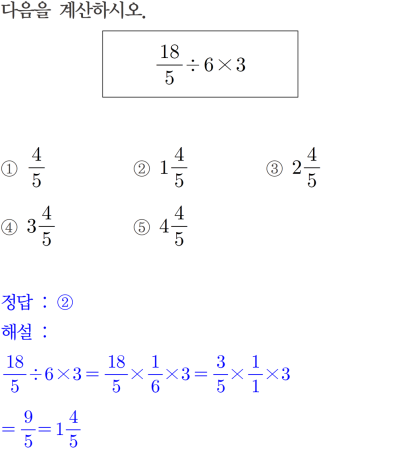 다음을 계산하시오.

$\frac{18}{5} \div 6 \times 3$

① $\frac{4}{5}$
② $1\frac{4}{5}$
③ $2\frac{4}{5}$
④ $3\frac{4}{5}$
⑤ $4\frac{4}{5}$

정답 : ②

해설 :

$\frac{18}{5} \div 6 \times 3 = \frac{18}{5} \times \frac{1}{6} \times 3 = \frac{3}{5} \times \frac{1}{1} \times 3$

$= \frac{9}{5} = 1\frac{4}{5}$